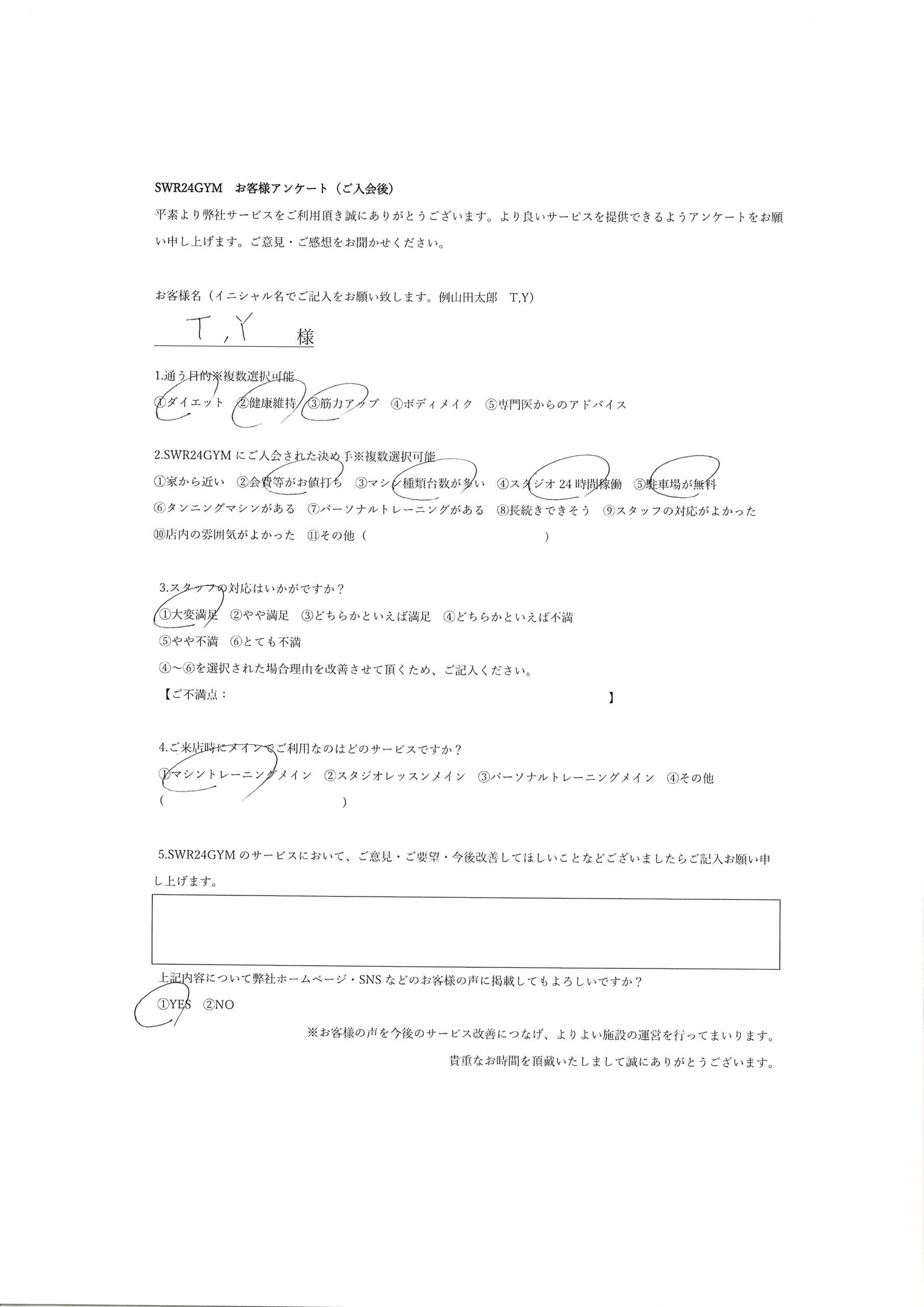 SWR24GYM お客様アンケート（ご入会後）

平素より弊社サービスをご利用頂き誠にありがとうございます。より良いサービスを提供できるようアンケートをお願い申し上げます。ご意見・ご感想をお聞かせください。

お客様名（イニシャル名でご記入をお願い致します。例山田太郎 T,Y）

T,Y 様

1.通う目的※複数選択可能

①ダイエット ②健康維持 ③筋力アップ ④ボディメイク ⑤専門医からのアドバイス

2.SWR24GYMにご入会された決め手※複数選択可能

①家から近い ②会費等がお値打ち ③マシン種類台数が多い ④スタジオ24時間稼働 ⑤駐車場が無料

⑥タンニングマシンがある ⑦パーソナルトレーニングがある ⑧長続きできそう ⑨スタッフの対応がよかった

⑩店内の雰囲気がよかった ⑪その他（ ）

3.スタッフの対応はいかがですか？

①大変満足 ②やや満足 ③どちらかといえば満足 ④どちらかといえば不満

⑤やや不満 ⑥とても不満

④～⑥を選択された場合理由を改善させて頂くため、ご記入ください。

【ご不満点： 】

4.ご来店時にメインでご利用なのはどのサービスですか？

①マシントレーニングメイン ②スタジオレッスンメイン ③パーソナルトレーニングメイン ④その他

（ ）

5.SWR24GYMのサービスにおいて、ご意見・ご要望・今後改善してほしいことなどございましたらご記入お願い申し上げます。

上記内容について弊社ホームページ・SNSなどのお客様の声に掲載してもよろしいですか？

①YES ②NO

※お客様の声を今後のサービス改善につなげ、よりよい施設の運営を行ってまいります。

貴重なお時間を頂戴いたしまして誠にありがとうございます。